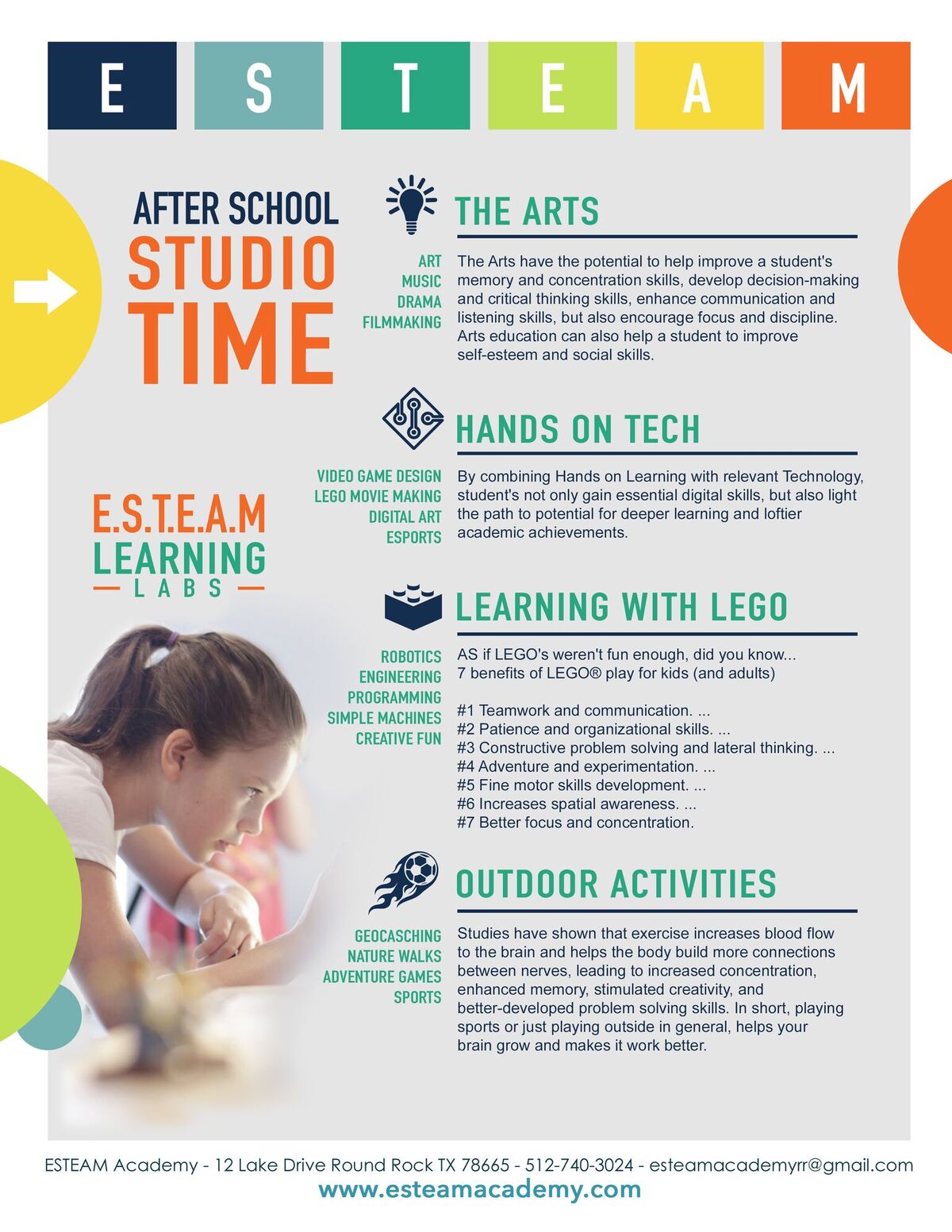 E S T E A M

AFTER SCHOOL
STUDIO
TIME

E.S.T.E.A.M
LEARNING
LABS

THE ARTS

ART
MUSIC
DRAMA
FILMMAKING

The Arts have the potential to help improve a student's memory and concentration skills, develop decision-making and critical thinking skills, enhance communication and listening skills, but also encourage focus and discipline. Arts education can also help a student to improve self-esteem and social skills.

HANDS ON TECH

VIDEO GAME DESIGN
LEGO MOVIE MAKING
DIGITAL ART
ESPORTS

By combining Hands on Learning with relevant Technology, student's not only gain essential digital skills, but also light the path to potential for deeper learning and loftier academic achievements.

LEARNING WITH LEGO

ROBOTICS
ENGINEERING
PROGRAMMING
SIMPLE MACHINES
CREATIVE FUN

AS if LEGO's weren't fun enough, did you know...
7 benefits of LEGO® play for kids (and adults)

#1 Teamwork and communication. ...
#2 Patience and organizational skills. ...
#3 Constructive problem solving and lateral thinking. ...
#4 Adventure and experimentation. ...
#5 Fine motor skills development. ...
#6 Increases spatial awareness. ...
#7 Better focus and concentration.

OUTDOOR ACTIVITIES

GEOCASCHING
NATURE WALKS
ADVENTURE GAMES
SPORTS

Studies have shown that exercise increases blood flow to the brain and helps the body build more connections between nerves, leading to increased concentration, enhanced memory, stimulated creativity, and better-developed problem solving skills. In short, playing sports or just playing outside in general, helps your brain grow and makes it work better.

ESTEAM Academy - 12 Lake Drive Round Rock TX 78665 - 512-740-3024 - esteamacademyrr@gmail.com
www.esteamacademy.com